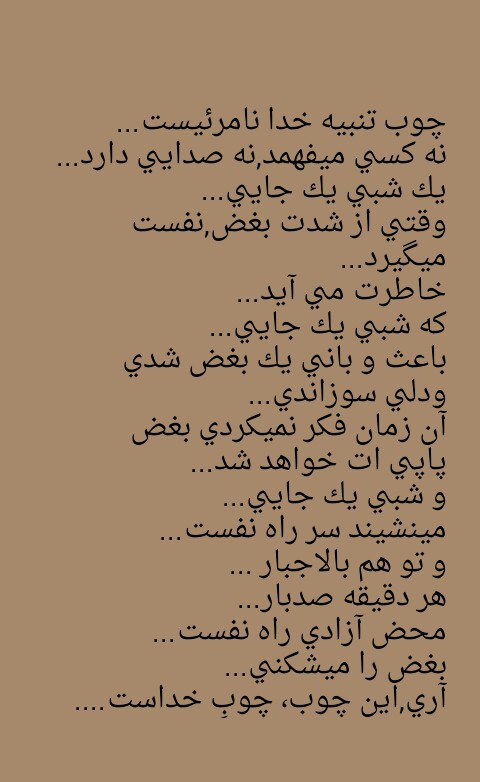 چوب تنبيه خدا نامرئيست...
نه كسي ميفهمد,نه صدايي دارد...
يك شبي يك جايي...
وقتي از شدت بغض,نفست ميگيرد...
خاطرت مي آيد...
كه شبي يك جايي...
باعث و باني يك بغض شدي
ودلي سوزاندي...
آن زمان فكر نميكردي بغض
پاپي ات خواهد شد...
و شبي يك جايي...
مينشيند سر راه نفست...
و تو هم بالاجبار ...
هر دقيقه صدبار...
محض آزادي راه نفست...
بغض را ميشكني...
آري,اين چوب، چوبِ خداست....